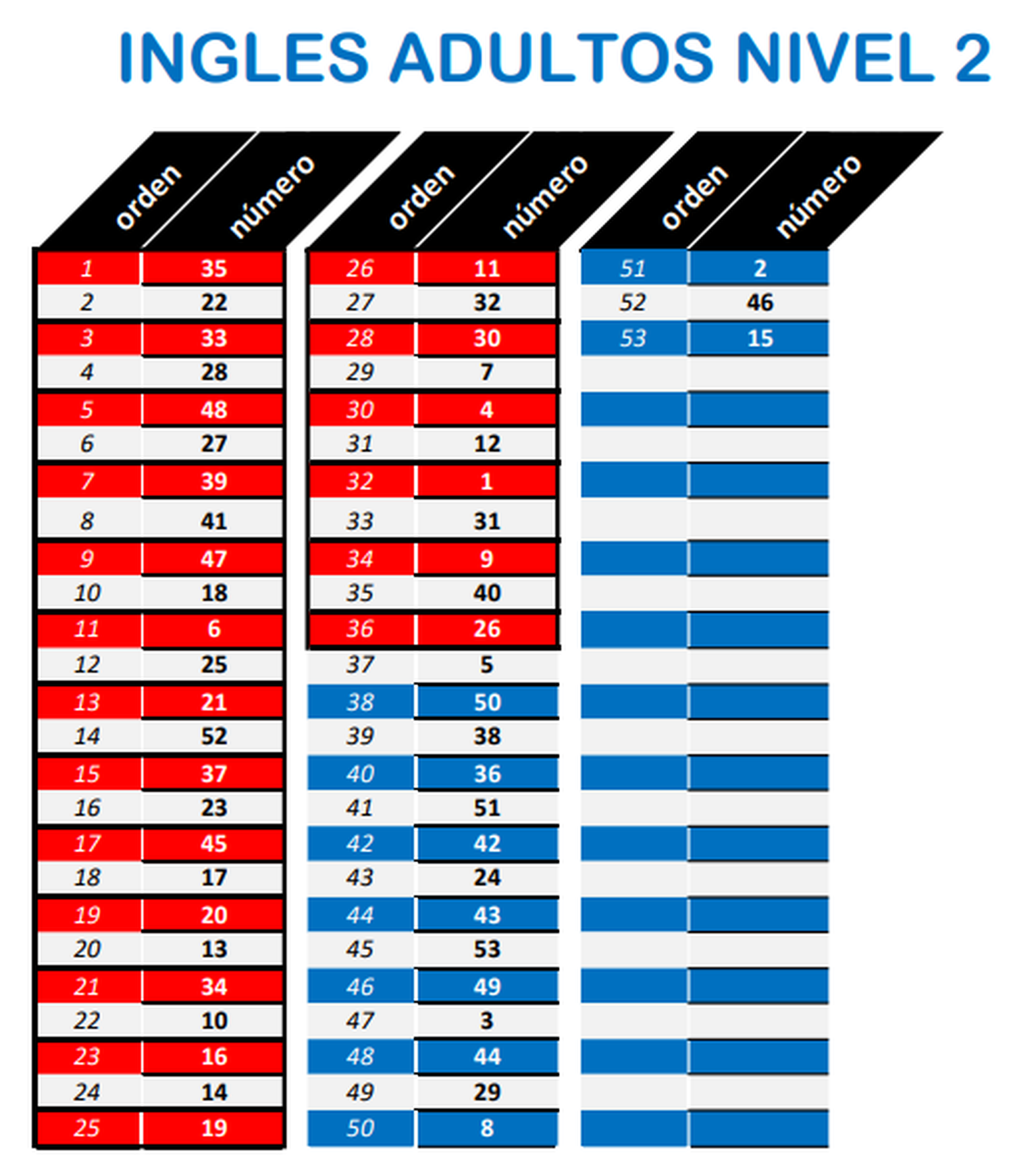 INGLES ADULTOS NIVEL 2

| orden | número |
|---|---|
| 1 | 35 |
| 2 | 22 |
| 3 | 33 |
| 4 | 28 |
| 5 | 48 |
| 6 | 27 |
| 7 | 39 |
| 8 | 41 |
| 9 | 47 |
| 10 | 18 |
| 11 | 6 |
| 12 | 25 |
| 13 | 21 |
| 14 | 52 |
| 15 | 37 |
| 16 | 23 |
| 17 | 45 |
| 18 | 17 |
| 19 | 20 |
| 20 | 13 |
| 21 | 34 |
| 22 | 10 |
| 23 | 16 |
| 24 | 14 |
| 25 | 19 |

| orden | número |
|---|---|
| 26 | 11 |
| 27 | 32 |
| 28 | 30 |
| 29 | 7 |
| 30 | 4 |
| 31 | 12 |
| 32 | 1 |
| 33 | 31 |
| 34 | 9 |
| 35 | 40 |
| 36 | 26 |
| 37 | 5 |
| 38 | 50 |
| 39 | 38 |
| 40 | 36 |
| 41 | 51 |
| 42 | 42 |
| 43 | 24 |
| 44 | 43 |
| 45 | 53 |
| 46 | 49 |
| 47 | 3 |
| 48 | 44 |
| 49 | 29 |
| 50 | 8 |

| orden | número |
|---|---|
| 51 | 2 |
| 52 | 46 |
| 53 | 15 |